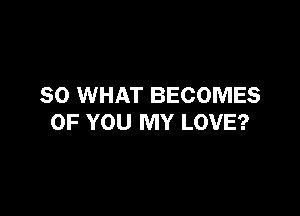 SO WHAT BECOMES OF YOU MY LOVE?